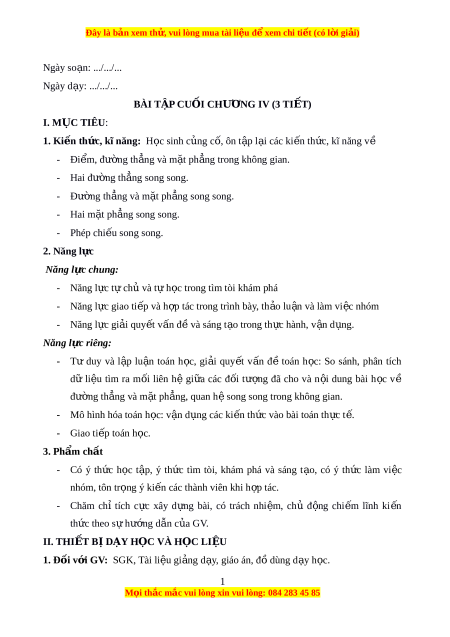 Đây là bản xem thử, vui lòng mua tài liệu để xem chi tiết (có lời giải)

Ngày soạn: .../.../...

Ngày dạy: .../.../...

BÀI TẬP CUỐI CHƯƠNG IV (3 TIẾT)

I. MỤC TIÊU:

1. Kiến thức, kĩ năng: Học sinh củng cố, ôn tập lại các kiến thức, kĩ năng về

- Điểm, đường thẳng và mặt phẳng trong không gian.
- Hai đường thẳng song song.
- Đường thẳng và mặt phẳng song song.
- Hai mặt phẳng song song.
- Phép chiếu song song.

2. Năng lực

Năng lực chung:

- Năng lực tự chủ và tự học trong tìm tòi khám phá
- Năng lực giao tiếp và hợp tác trong trình bày, thảo luận và làm việc nhóm
- Năng lực giải quyết vấn đề và sáng tạo trong thực hành, vận dụng.

Năng lực riêng:

- Tư duy và lập luận toán học, giải quyết vấn đề toán học: So sánh, phân tích dữ liệu tìm ra mối liên hệ giữa các đối tượng đã cho và nội dung bài học về đường thẳng và mặt phẳng, quan hệ song song trong không gian.
- Mô hình hóa toán học: vận dụng các kiến thức vào bài toán thực tế.
- Giao tiếp toán học.

3. Phẩm chất

- Có ý thức học tập, ý thức tìm tòi, khám phá và sáng tạo, có ý thức làm việc nhóm, tôn trọng ý kiến các thành viên khi hợp tác.
- Chăm chỉ tích cực xây dựng bài, có trách nhiệm, chủ động chiếm lĩnh kiến thức theo sự hướng dẫn của GV.

II. THIẾT BỊ DẠY HỌC VÀ HỌC LIỆU

1. Đối với GV: SGK, Tài liệu giảng dạy, giáo án, đồ dùng dạy học.

1

Mọi thắc mắc vui lòng xin vui lòng: 084 283 45 85